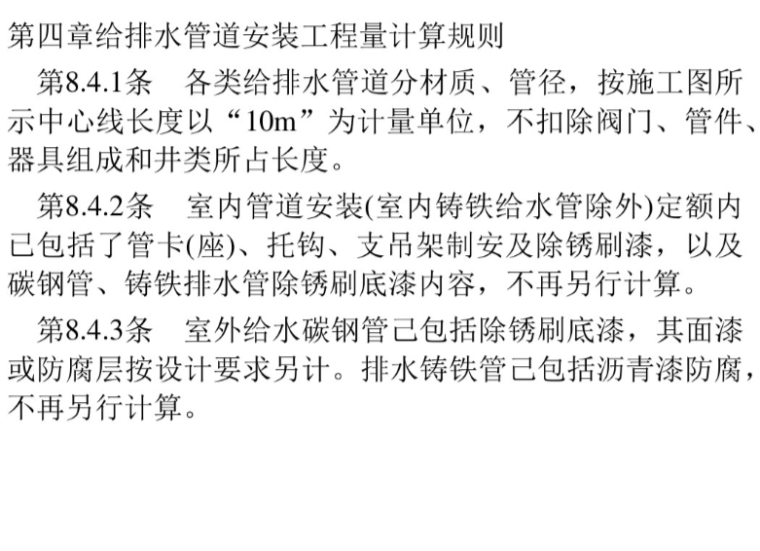 第四章给排水管道安装工程量计算规则

第8.4.1条　各类给排水管道分材质、管径，按施工图所示中心线长度以“10m”为计量单位，不扣除阀门、管件、器具组成和井类所占长度。

第8.4.2条　室内管道安装(室内铸铁给水管除外)定额内已包括了管卡(座)、托钩、支吊架制安及除锈刷漆，以及碳钢管、铸铁排水管除锈刷底漆内容，不再另行计算。

第8.4.3条　室外给水碳钢管已包括除锈刷底漆，其面漆或防腐层按设计要求另计。排水铸铁管已包括沥青漆防腐，不再另行计算。